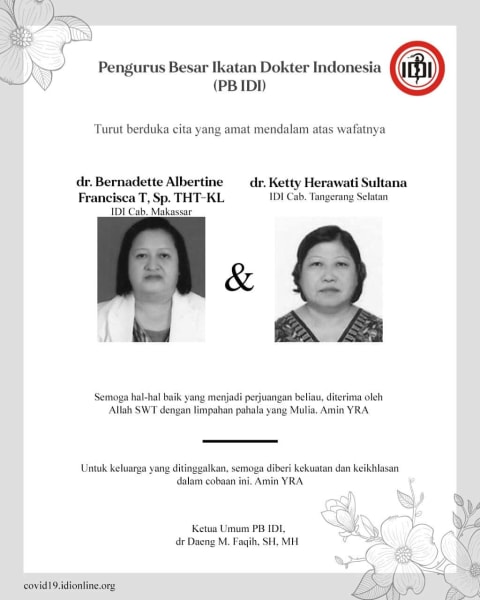 Pengurus Besar Ikatan Dokter Indonesia (PB IDI)

IDI

Turut berduka cita yang amat mendalam atas wafatnya

dr. Bernadette Albertine Francisca T, Sp. THT-KL
IDI Cab. Makassar

&

dr. Ketty Herawati Sultana
IDI Cab. Tangerang Selatan

Semoga hal-hal baik yang menjadi perjuangan beliau, diterima oleh Allah SWT dengan limpahan pahala yang Mulia. Amin YRA

Untuk keluarga yang ditinggalkan, semoga diberi kekuatan dan keikhlasan dalam cobaan ini. Amin YRA

Ketua Umum PB IDI,
dr Daeng M. Faqih, SH, MH

covid19.idionline.org